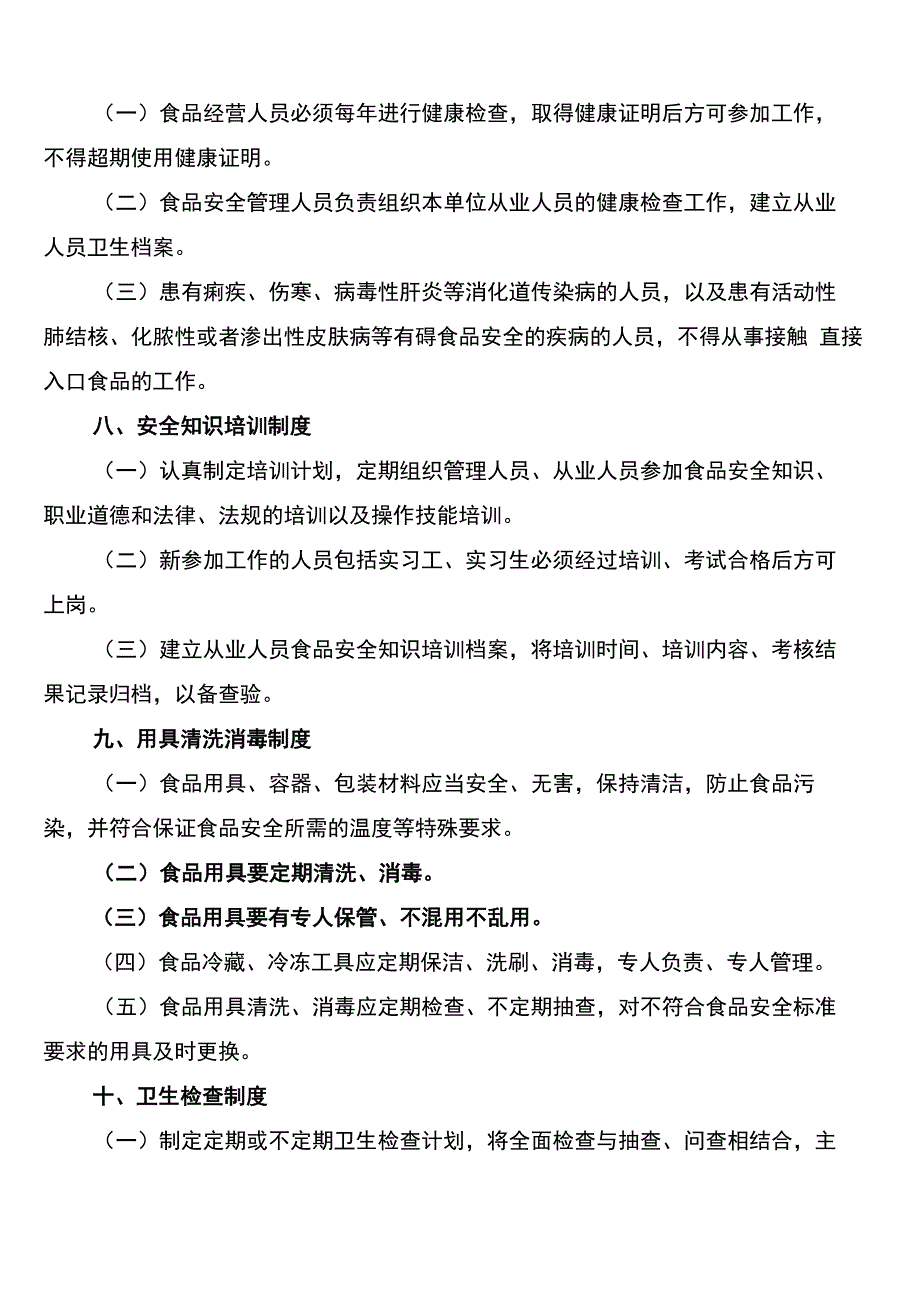 （一）食品经营人员必须每年进行健康检查，取得健康证明后方可参加工作，不得超期使用健康证明。

（二）食品安全管理人员负责组织本单位从业人员的健康检查工作，建立从业人员卫生档案。

（三）患有痢疾、伤寒、病毒性肝炎等消化道传染病的人员，以及患有活动性肺结核、化脓性或者渗出性皮肤病等有碍食品安全的疾病的人员，不得从事接触 直接入口食品的工作。

八、安全知识培训制度

（一）认真制定培训计划，定期组织管理人员、从业人员参加食品安全知识、职业道德和法律、法规的培训以及操作技能培训。

（二）新参加工作的人员包括实习工、实习生必须经过培训、考试合格后方可上岗。

（三）建立从业人员食品安全知识培训档案，将培训时间、培训内容、考核结果记录归档，以备查验。

九、用具清洗消毒制度

（一）食品用具、容器、包装材料应当安全、无害，保持清洁，防止食品污染，并符合保证食品安全所需的温度等特殊要求。

（二）食品用具要定期清洗、消毒。

（三）食品用具要有专人保管、不混用不乱用。

（四）食品冷藏、冷冻工具应定期保洁、洗刷、消毒，专人负责、专人管理。

（五）食品用具清洗、消毒应定期检查、不定期抽查，对不符合食品安全标准要求的用具及时更换。

十、卫生检查制度

（一）制定定期或不定期卫生检查计划，将全面检查与抽查、问查相结合，主